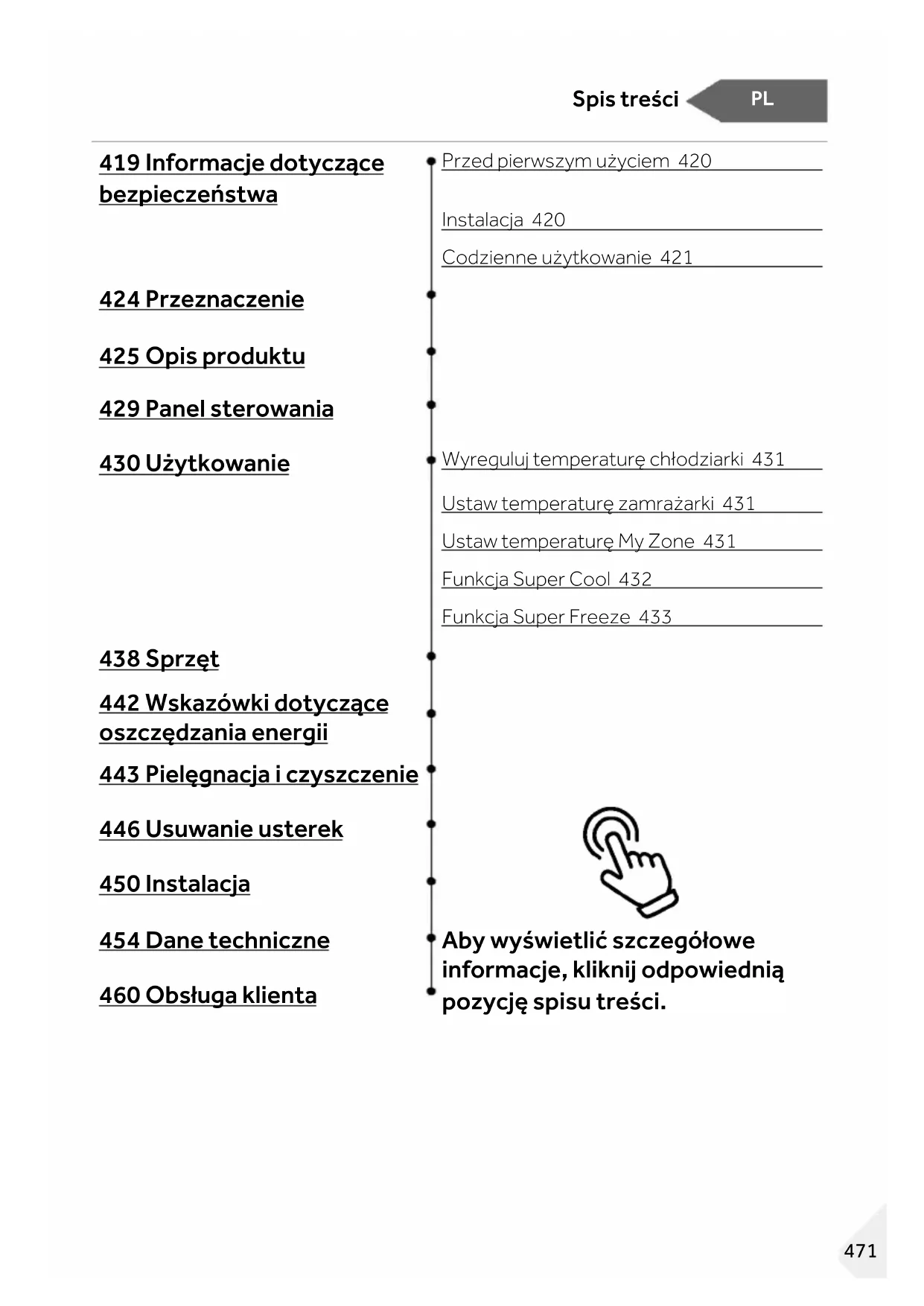 Spis treści PL

419 Informacje dotyczące bezpieczeństwa

Przed pierwszym użyciem 420

Instalacja 420

Codzienne użytkowanie 421

424 Przeznaczenie

425 Opis produktu

429 Panel sterowania

430 Użytkowanie

Wyreguluj temperaturę chłodziarki 431

Ustaw temperaturę zamrażarki 431

Ustaw temperaturę My Zone 431

Funkcja Super Cool 432

Funkcja Super Freeze 433

438 Sprzęt

442 Wskazówki dotyczące oszczędzania energii

443 Pielęgnacja i czyszczenie

446 Usuwanie usterek

450 Instalacja

454 Dane techniczne

460 Obsługa klienta

Aby wyświetlić szczegółowe informacje, kliknij odpowiednią pozycję spisu treści.

471